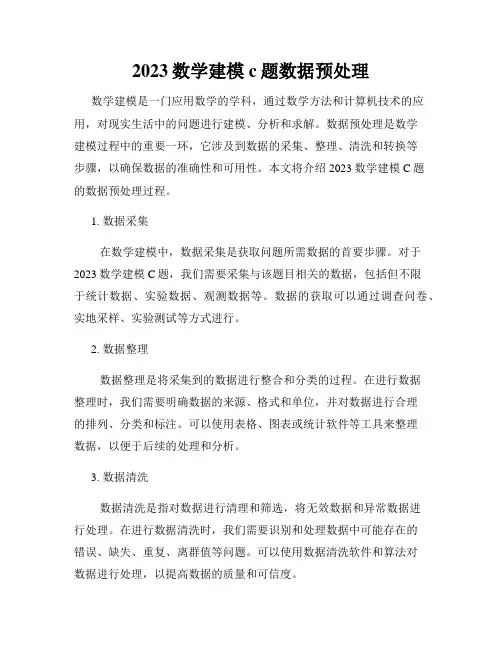 2023 数学建模 c 题数据预处理

数学建模是一门应用数学的学科，通过数学方法和计算机技术的应用，对现实生活中的问题进行建模、分析和求解。数据预处理是数学建模过程中的重要一环，它涉及到数据的采集、整理、清洗和转换等步骤，以确保数据的准确性和可用性。本文将介绍 2023 数学建模 C 题的数据预处理过程。

1. 数据采集

在数学建模中，数据采集是获取问题所需数据的首要步骤。对于 2023 数学建模 C 题，我们需要采集与该题目相关的数据，包括但不限于统计数据、实验数据、观测数据等。数据的获取可以通过调查问卷、实地采样、实验测试等方式进行。

2. 数据整理

数据整理是将采集到的数据进行整合和分类的过程。在进行数据整理时，我们需要明确数据的来源、格式和单位，并对数据进行合理的排列、分类和标注。可以使用表格、图表或统计软件等工具来整理数据，以便于后续的处理和分析。

3. 数据清洗

数据清洗是指对数据进行清理和筛选，将无效数据和异常数据进行处理。在进行数据清洗时，我们需要识别和处理数据中可能存在的错误、缺失、重复、离群值等问题。可以使用数据清洗软件和算法对数据进行处理，以提高数据的质量和可信度。